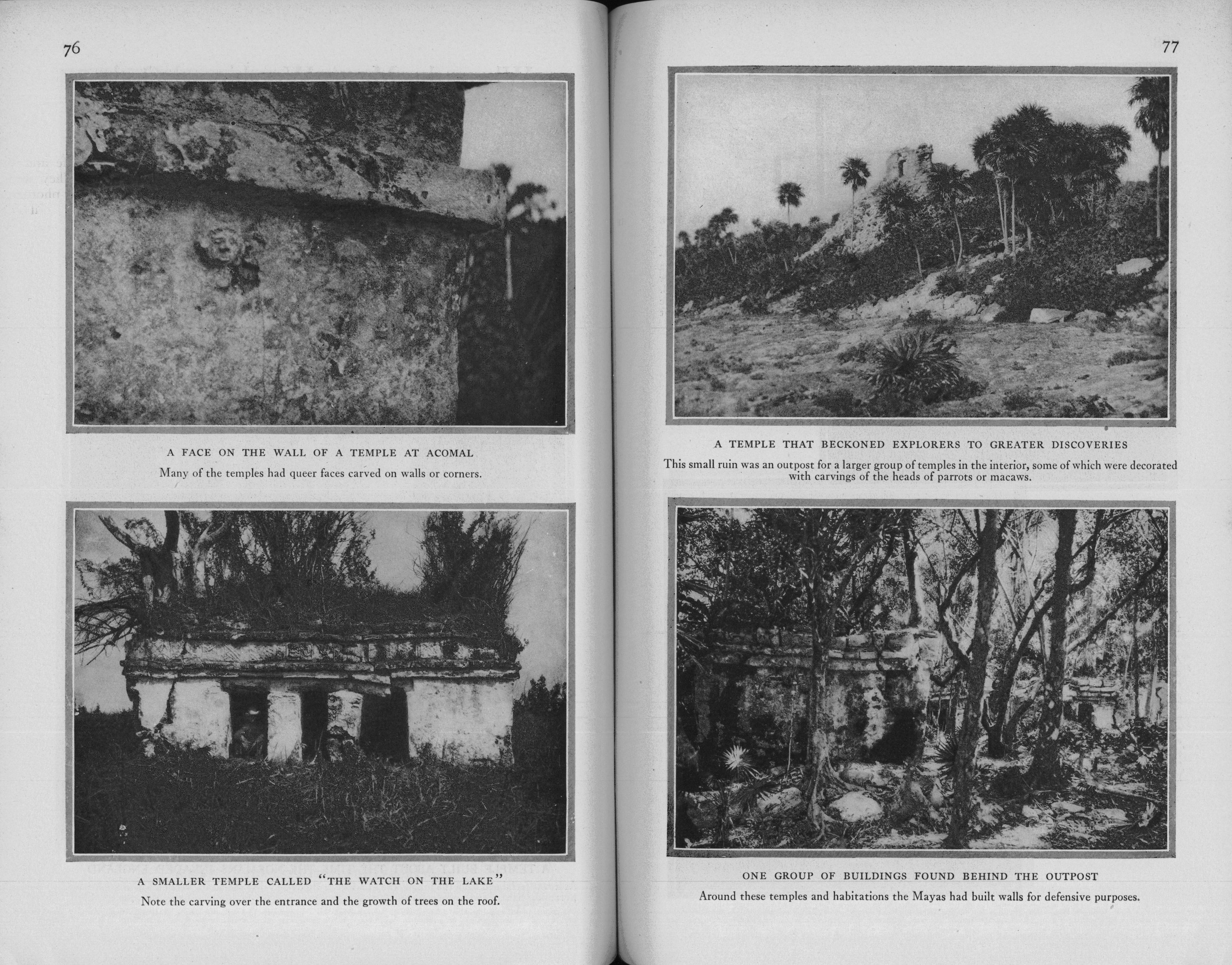 76

A FACE ON THE WALL OF A TEMPLE AT ACOMAL

Many of the temples had queer faces carved on walls or corners.

A SMALLER TEMPLE CALLED "THE WATCH ON THE LAKE"

Note the carving over the entrance and the growth of trees on the roof.

77

A TEMPLE THAT BECKONED EXPLORERS TO GREATER DISCOVERIES

This small ruin was an outpost for a larger group of temples in the interior, some of which were decorated with carvings of the heads of parrots or macaws.

ONE GROUP OF BUILDINGS FOUND BEHIND THE OUTPOST

Around these temples and habitations the Mayas had built walls for defensive purposes.